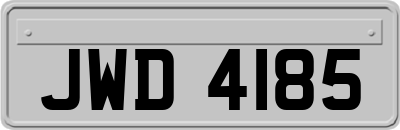 JWD 4185